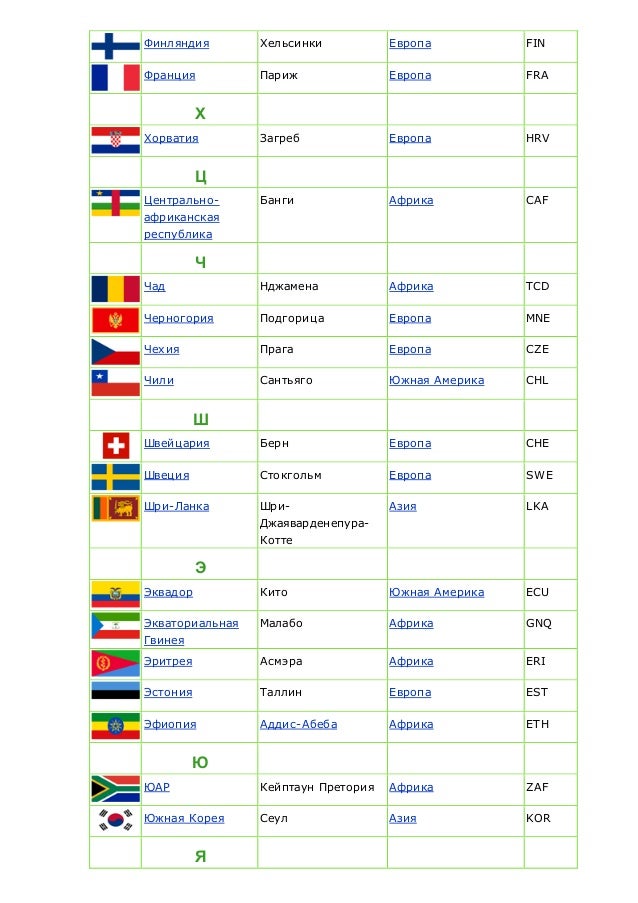 | | | | | |
|---|---|---|---|---|
| | Финляндия | Хельсинки | Европа | FIN |
| | Франция | Париж | Европа | FRA |
| | Х | | | |
| | Хорватия | Загреб | Европа | HRV |
| | Ц | | | |
| | Центрально-африканская республика | Банги | Африка | CAF |
| | Ч | | | |
| | Чад | Нджамена | Африка | TCD |
| | Черногория | Подгорица | Европа | MNE |
| | Чехия | Прага | Европа | CZE |
| | Чили | Сантьяго | Южная Америка | CHL |
| | Ш | | | |
| | Швейцария | Берн | Европа | CHE |
| | Швеция | Стокгольм | Европа | SWE |
| | Шри-Ланка | Шри-Джаяварденепура-Котте | Азия | LKA |
| | Э | | | |
| | Эквадор | Кито | Южная Америка | ECU |
| | Экваториальная Гвинея | Малабо | Африка | GNQ |
| | Эритрея | Асмэра | Африка | ERI |
| | Эстония | Таллин | Европа | EST |
| | Эфиопия | Аддис-Абеба | Африка | ETH |
| | Ю | | | |
| | ЮАР | Кейптаун Претория | Африка | ZAF |
| | Южная Корея | Сеул | Азия | KOR |
| | Я | | | |